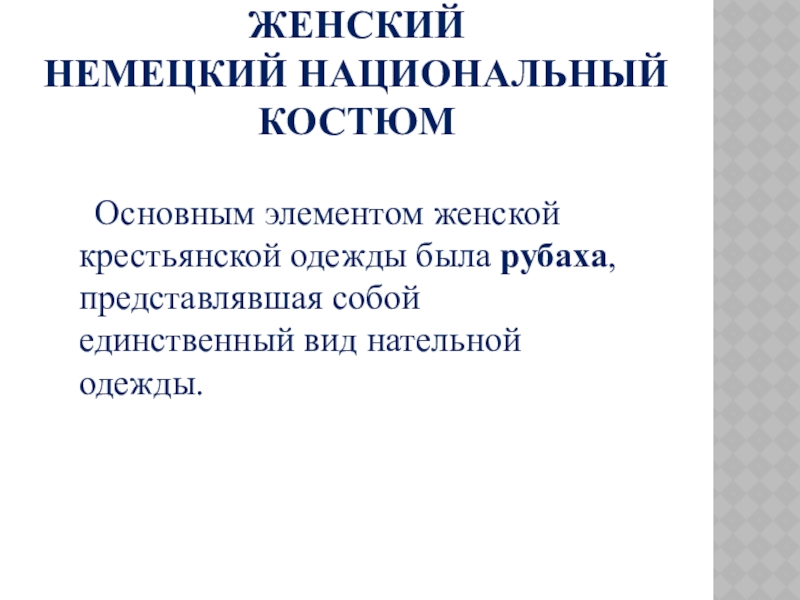 ЖЕНСКИЙ
НЕМЕЦКИЙ НАЦИОНАЛЬНЫЙ КОСТЮМ

Основным элементом женской крестьянской одежды была рубаха, представлявшая собой единственный вид нательной одежды.